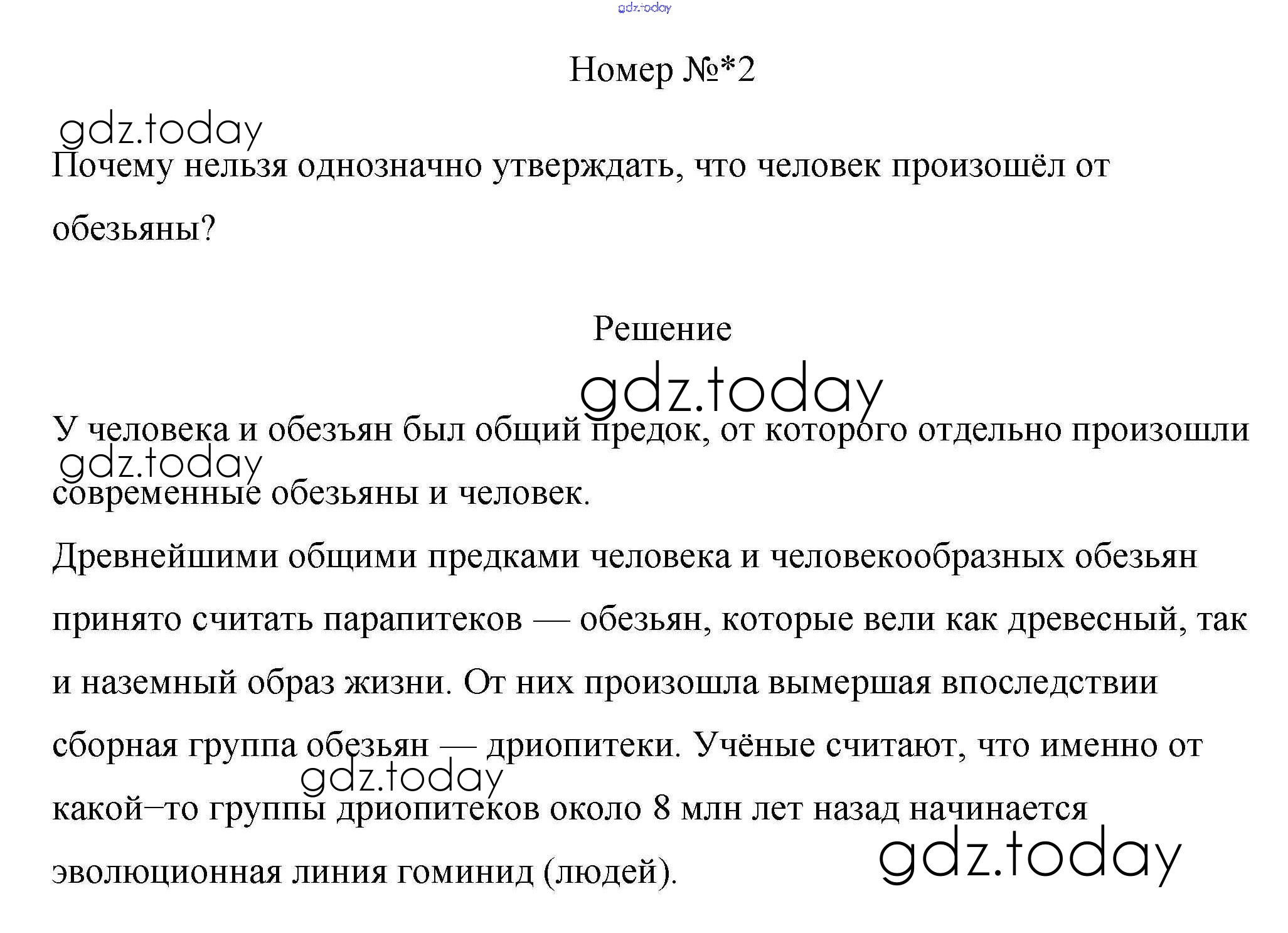 gdz.today

Номер №*2

gdz.today

Почему нельзя однозначно утверждать, что человек произошёл от обезьяны?

Решение

gdz.today

У человека и обезъян был общий предок, от которого отдельно произошли современные обезьяны и человек.

gdz.today

Древнейшими общими предками человека и человекообразных обезьян принято считать парапитеков — обезьян, которые вели как древесный, так и наземный образ жизни. От них произошла вымершая впоследствии сборная группа обезьян — дриопитеки. Учёные считают, что именно от какой–то группы дриопитеков около 8 млн лет назад начинается эволюционная линия гоминид (людей).

gdz.today

gdz.today